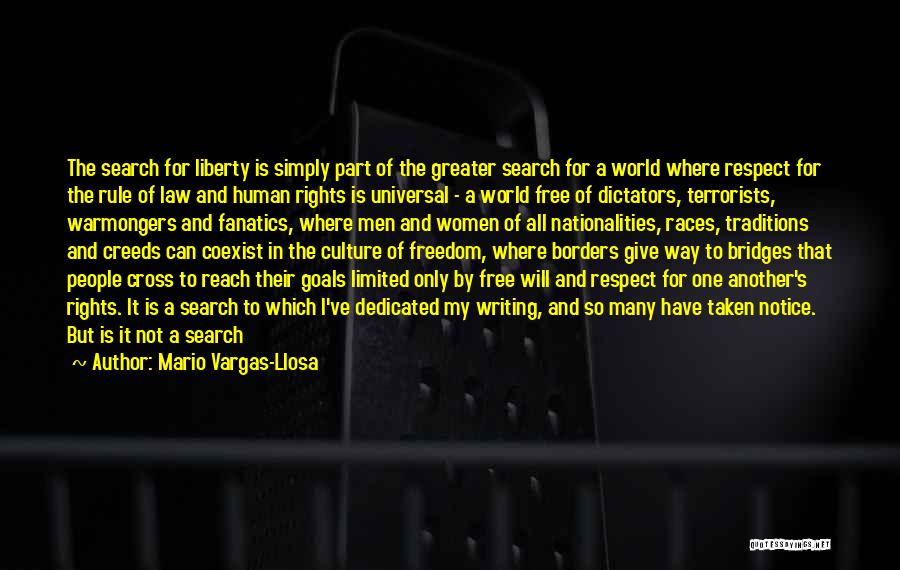 The search for liberty is simply part of the greater search for a world where respect for the rule of law and human rights is universal - a world free of dictators, terrorists, warmongers and fanatics, where men and women of all nationalities, races, traditions and creeds can coexist in the culture of freedom, where borders give way to bridges that people cross to reach their goals limited only by free will and respect for one another's rights. It is a search to which I've dedicated my writing, and so many have taken notice. But is it not a search

~ Author: Mario Vargas-Llosa

QUOTESSAYINGS.NET